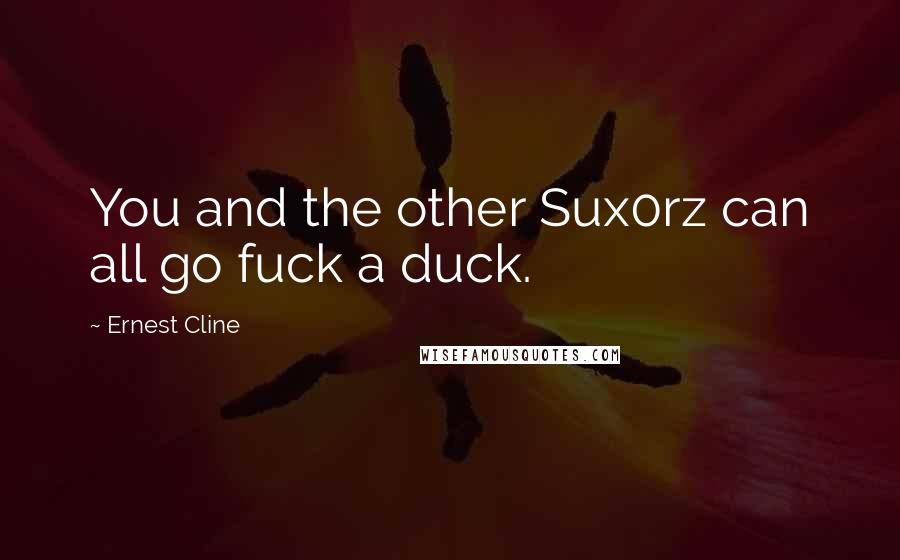 You and the other Sux0rz can all go fuck a duck.

~ Ernest Cline

WISEFAMOUSQUOTES.COM